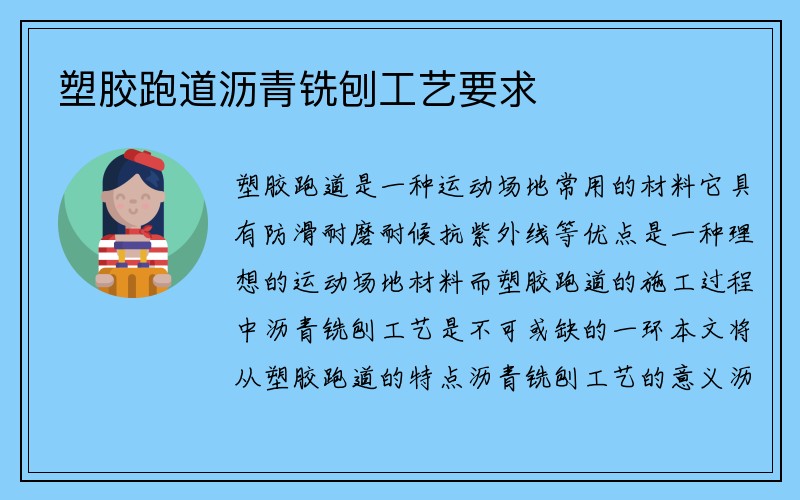 塑胶跑道沥青铣刨工艺要求

塑胶跑道是一种运动场地常用的材料它具有防滑耐磨耐候抗紫外线等优点是一种理想的运动场地材料而塑胶跑道的施工过程中沥青铣刨工艺是不可或缺的一环本文将从塑胶跑道的特点沥青铣刨工艺的意义沥